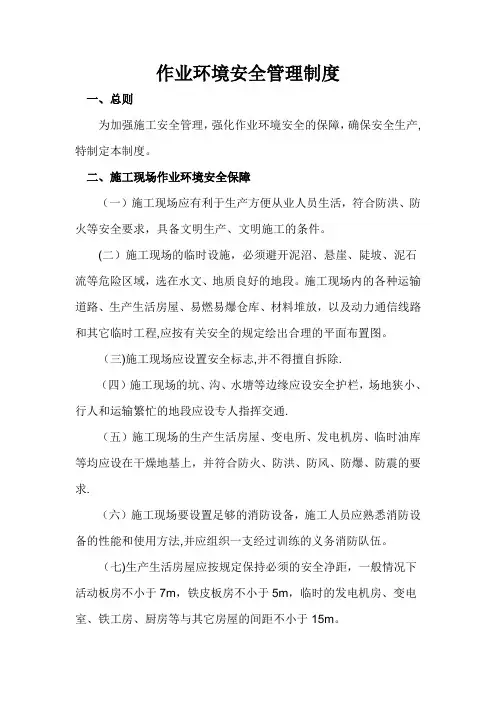 作业环境安全管理制度

一、总则

为加强施工安全管理，强化作业环境安全的保障，确保安全生产，特制定本制度。

二、施工现场作业环境安全保障

（一）施工现场应有利于生产方便从业人员生活，符合防洪、防火等安全要求，具备文明生产、文明施工的条件。

(二）施工现场的临时设施，必须避开泥沼、悬崖、陡坡、泥石流等危险区域，选在水文、地质良好的地段。施工现场内的各种运输道路、生产生活房屋、易燃易爆仓库、材料堆放，以及动力通信线路和其它临时工程,应按有关安全的规定绘出合理的平面布置图。

（三)施工现场应设置安全标志,并不得擅自拆除.

（四）施工现场的坑、沟、水塘等边缘应设安全护栏，场地狭小、行人和运输繁忙的地段应设专人指挥交通.

（五）施工现场的生产生活房屋、变电所、发电机房、临时油库等均应设在干燥地基上，并符合防火、防洪、防风、防爆、防震的要求.

（六）施工现场要设置足够的消防设备，施工人员应熟悉消防设备的性能和使用方法,并应组织一支经过训练的义务消防队伍。

（七)生产生活房屋应按规定保持必须的安全净距，一般情况下活动板房不小于 7m，铁皮板房不小于 5m，临时的发电机房、变电室、铁工房、厨房等与其它房屋的间距不小于 15m。